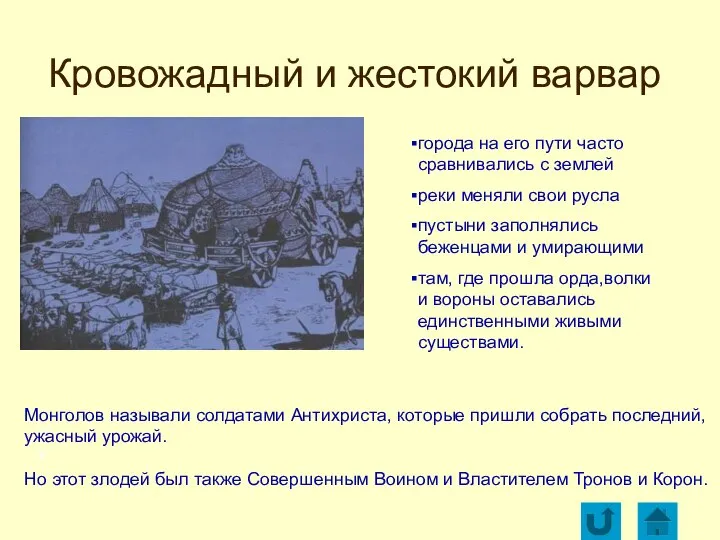 Кровожадный и жестокий варвар

▪города на его пути часто сравнивались с землей

▪реки меняли свои русла

▪пустыни заполнялись беженцами и умирающими

▪там, где прошла орда,волки и вороны оставались единственными живыми существами.

Монголов называли солдатами Антихриста, которые пришли собрать последний, ужасный урожай.

Но этот злодей был также Совершенным Воином и Властителем Тронов и Корон.